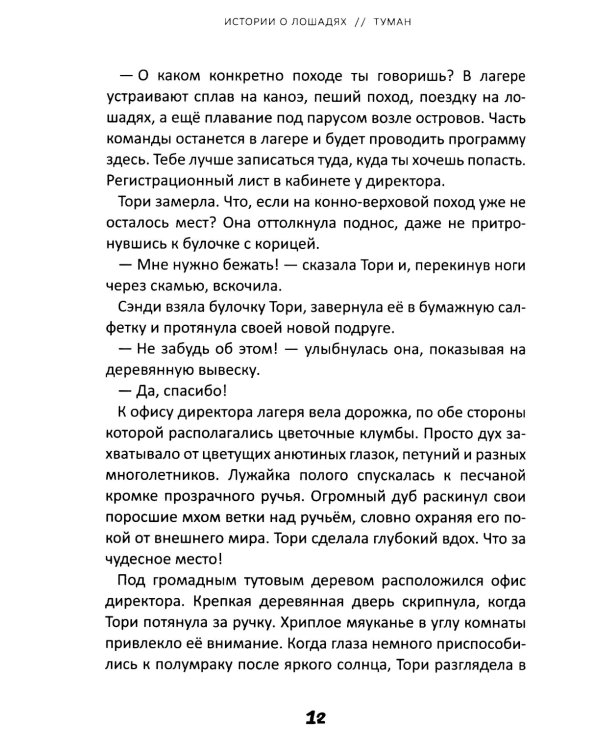 ИСТОРИИ О ЛОШАДЯХ // ТУМАН

— О каком конкретно походе ты говоришь? В лагере устраивают сплав на каноэ, пеший поход, поездку на лошадях, а ещё плавание под парусом возле островов. Часть команды останется в лагере и будет проводить программу здесь. Тебе лучше записаться туда, куда ты хочешь попасть. Регистрационный лист в кабинете у директора.

Тори замерла. Что, если на конно-верховой поход уже не осталось мест? Она оттолкнула поднос, даже не притронувшись к булочке с корицей.

— Мне нужно бежать! — сказала Тори и, перекинув ноги через скамью, вскочила.

Сэнди взяла булочку Тори, завернула её в бумажную салфетку и протянула своей новой подруге.

— Не забудь об этом! — улыбнулась она, показывая на деревянную вывеску.

— Да, спасибо!

К офису директора лагеря вела дорожка, по обе стороны которой располагались цветочные клумбы. Просто дух захватывало от цветущих анютиных глазок, петуний и разных многолетников. Лужайка полого спускалась к песчаной кромке прозрачного ручья. Огромный дуб раскинул свои поросшие мхом ветки над ручьём, словно охраняя его покой от внешнего мира. Тори сделала глубокий вдох. Что за чудесное место!

Под громадным тутовым деревом расположился офис директора. Крепкая деревянная дверь скрипнула, когда Тори потянула за ручку. Хриплое мяуканье в углу комнаты привлекло её внимание. Когда глаза немного приспособились к полумраку после яркого солнца, Тори разглядела в

12